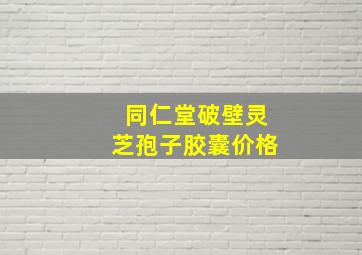 同仁堂破壁灵芝孢子胶囊价格